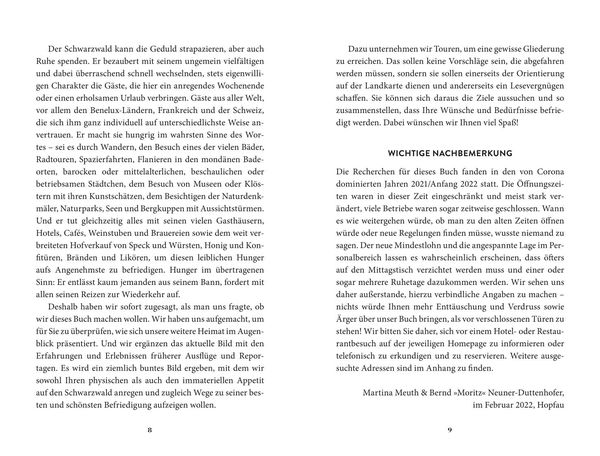 Der Schwarzwald kann die Geduld strapazieren, aber auch Ruhe spenden. Er bezaubert mit seinem ungemein vielfältigen und dabei überraschend schnell wechselnden, stets eigenwilligen Charakter die Gäste, die hier ein anregendes Wochenende oder einen erholsamen Urlaub verbringen. Gäste aus aller Welt, vor allem den Benelux-Ländern, Frankreich und der Schweiz, die sich ihm ganz individuell auf unterschiedlichste Weise anvertrauen. Er macht sie hungrig im wahrsten Sinne des Wortes – sei es durch Wandern, den Besuch eines der vielen Bäder, Radtouren, Spazierfahrten, Flanieren in den mondänen Badeorten, barocken oder mittelalterlichen, beschaulichen oder betriebsamen Städtchen, dem Besuch von Museen oder Klöstern mit ihren Kunstschätzen, dem Besichtigen der Naturdenkmäler, Naturparks, Seen und Bergkuppen mit Aussichtstürmen. Und er tut gleichzeitig alles mit seinen vielen Gasthäusern, Hotels, Cafés, Weinstuben und Brauereien sowie dem weit verbreiteten Hofverkauf von Speck und Würsten, Honig und Konfitüren, Bränden und Likören, um diesen leiblichen Hunger aufs Angenehmste zu befriedigen. Hunger im übertragenen Sinn: Er entlässt kaum jemanden aus seinem Bann, fordert mit allen seinen Reizen zur Wiederkehr auf.

Deshalb haben wir sofort zugesagt, als man uns fragte, ob wir dieses Buch machen wollen. Wir haben uns aufgemacht, um für Sie zu überprüfen, wie sich unsere weitere Heimat im Augenblick präsentiert. Und wir ergänzen das aktuelle Bild mit den Erfahrungen und Erlebnissen früherer Ausflüge und Reportagen. Es wird ein ziemlich buntes Bild ergeben, mit dem wir sowohl Ihren physischen als auch den immateriellen Appetit auf den Schwarzwald anregen und zugleich Wege zu seiner besten und schönsten Befriedigung aufzeigen wollen.

8

Dazu unternehmen wir Touren, um eine gewisse Gliederung zu erreichen. Das sollen keine Vorschläge sein, die abgefahren werden müssen, sondern sie sollen einerseits der Orientierung auf der Landkarte dienen und andererseits ein Lesevergnügen schaffen. Sie können sich daraus die Ziele aussuchen und so zusammenstellen, dass Ihre Wünsche und Bedürfnisse befriedigt werden. Dabei wünschen wir Ihnen viel Spaß!

WICHTIGE NACHBEMERKUNG

Die Recherchen für dieses Buch fanden in den von Corona dominierten Jahren 2021/Anfang 2022 statt. Die Öffnungszeiten waren in dieser Zeit eingeschränkt und meist stark verändert, viele Betriebe waren sogar zeitweise geschlossen. Wann es wie weitergehen würde, ob man zu den alten Zeiten öffnen würde oder neue Regelungen finden müsse, wusste niemand zu sagen. Der neue Mindestlohn und die angespannte Lage im Personalbereich lassen es wahrscheinlich erscheinen, dass öfters auf den Mittagstisch verzichtet werden muss und einer oder sogar mehrere Ruhetage dazukommen werden. Wir sehen uns daher außerstande, hierzu verbindliche Angaben zu machen – nichts würde Ihnen mehr Enttäuschung und Verdruss sowie Ärger über unser Buch bringen, als vor verschlossenen Türen zu stehen! Wir bitten Sie daher, sich vor einem Hotel- oder Restaurantbesuch auf der jeweiligen Homepage zu informieren oder telefonisch zu erkundigen und zu reservieren. Weitere ausgesuchte Adressen sind im Anhang zu finden.

Martina Meuth & Bernd »Moritz« Neuner-Duttenhofer, im Februar 2022, Hopfau

9